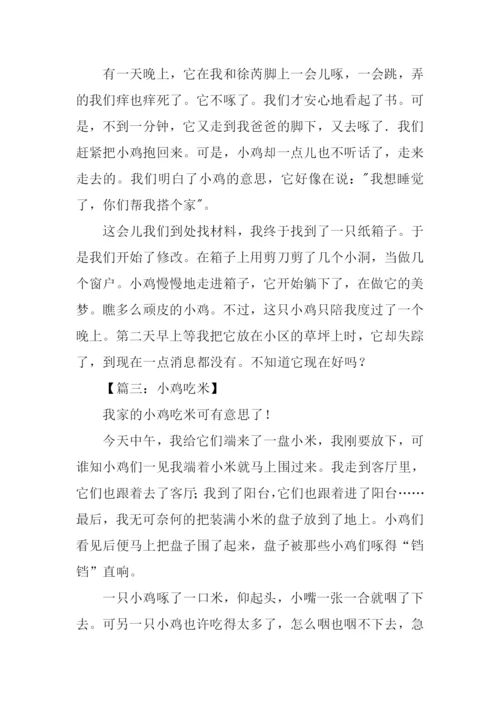 有一天晚上，它在我和徐芮脚上一会儿啄，一会跳，弄的我们痒也痒死了。它不啄了。我们才安心地看起了书。可是，不到一分钟，它又走到我爸爸的脚下，又去啄了．我们赶紧把小鸡抱回来。可是，小鸡却一点儿也不听话了，走来走去的。我们明白了小鸡的意思，它好像在说："我想睡觉了，你们帮我搭个家"。

这会儿我们到处找材料，我终于找到了一只纸箱子。于是我们开始了修改。在箱子上用剪刀剪了几个小洞，当做几个窗户。小鸡慢慢地走进箱子，它开始躺下了，在做它的美梦。瞧多么顽皮的小鸡。不过，这只小鸡只陪我度过了一个晚上。第二天早上等我把它放在小区的草坪上时，它却失踪了，到现在一点消息都没有。不知道它现在好吗？

【篇三：小鸡吃米】

我家的小鸡吃米可有意思了！

今天中午，我给它们端来了一盘小米，我刚要放下，可谁知小鸡们一见我端着小米就马上围过来。我走到客厅里，它们也跟着去了客厅；我到了阳台，它们也跟着进了阳台……最后，我无可奈何的把装满小米的盘子放到了地上。小鸡们看见后便马上把盘子围了起来，盘子被那些小鸡们啄得“铛铛”直响。

一只小鸡啄了一口米，仰起头，小嘴一张一合就咽了下去。可另一只小鸡也许吃得太多了，怎么咽也咽不下去，急